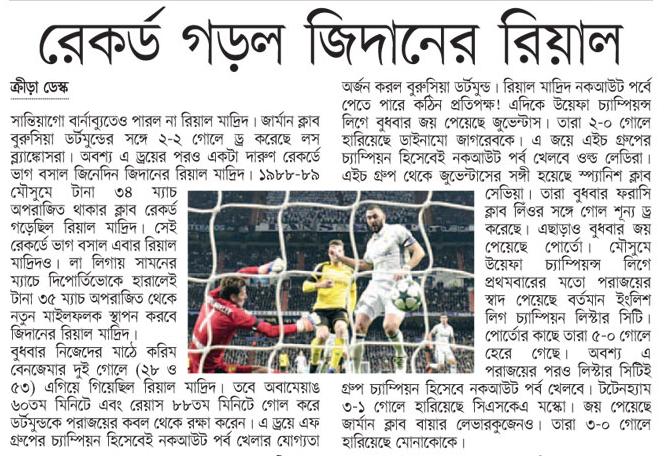 রেকর্ড গড়ল জিদানের রিয়াল

ক্রীড়া ডেস্ক

সান্তিয়াগো বার্নাব্যুতেও পারল না রিয়াল মাদ্রিদ। জার্মান ক্লাব বুরুসিয়া ডর্টমুন্ডের সঙ্গে ২-২ গোলে ড্র করেছে লস ব্ল্যাঙ্কোসরা। অবশ্য এ ড্রয়ের পরও একটা দারুণ রেকর্ডে ভাগ বসাল জিনেদিন জিদানের রিয়াল মাদ্রিদ। ১৯৮৮-৮৯ মৌসুমে টানা ৩৪ ম্যাচ অপরাজিত থাকার ক্লাব রেকর্ড গড়েছিল রিয়াল মাদ্রিদ। সেই রেকর্ডে ভাগ বসাল এবার রিয়াল মাদ্রিদও। লা লিগায় সামনের ম্যাচে দিপোর্তিভোকে হারালেই টানা ৩৫ ম্যাচ অপরাজিত থেকে নতুন মাইলফলক স্থাপন করবে জিদানের রিয়াল মাদ্রিদ।

বুধবার নিজেদের মাঠে করিম বেনজেমার দুই গোলে (২৮ ও ৫৩) এগিয়ে গিয়েছিল রিয়াল মাদ্রিদ। তবে অবামেয়াঙ ৬০তম মিনিটে এবং রেয়াস ৮৮তম মিনিটে গোল করে ডর্টমুন্ডকে পরাজয়ের কবল থেকে রক্ষা করেন। এ ড্রয়ে এফ গ্রুপের চ্যাম্পিয়ন হিসেবেই নকআউট পর্ব খেলার যোগ্যতা অর্জন করল বুরুসিয়া ডর্টমুন্ড। রিয়াল মাদ্রিদ নকআউট পর্বে পেতে পারে কঠিন প্রতিপক্ষ! এদিকে উয়েফা চ্যাম্পিয়ন্স লিগে বুধবার জয় পেয়েছে জুভেন্টাস। তারা ২-০ গোলে হারিয়েছে ডাইনামো জাগরেবকে। এ জয়ে এইচ গ্রুপের চ্যাম্পিয়ন হিসেবেই নকআউট পর্ব খেলবে ওল্ড লেডিরা। এইচ গ্রুপ থেকে জুভেন্টাসের সঙ্গী হয়েছে স্প্যানিশ ক্লাব সেভিয়া। তারা বুধবার ফরাসি ক্লাব লিঁওর সঙ্গে গোল শূন্য ড্র করেছে। এছাড়াও বুধবার জয় পেয়েছে পোর্তো। মৌসুমে উয়েফা চ্যাম্পিয়ন্স লিগে প্রথমবারের মতো পরাজয়ের স্বাদ পেয়েছে বর্তমান ইংলিশ লিগ চ্যাম্পিয়ন লিস্টার সিটি। পোর্তোর কাছে তারা ৫-০ গোলে হেরে গেছে। অবশ্য এ পরাজয়ের পরও লিস্টার সিটিই গ্রুপ চ্যাম্পিয়ন হিসেবে নকআউট পর্ব খেলবে। টটেনহ্যাম ৩-১ গোলে হারিয়েছে সিএসকেএ মস্কো। জয় পেয়েছে জার্মান ক্লাব বায়ার লেভারকুজেনও। তারা ৩-০ গোলে হারিয়েছে মোনাকোকে।